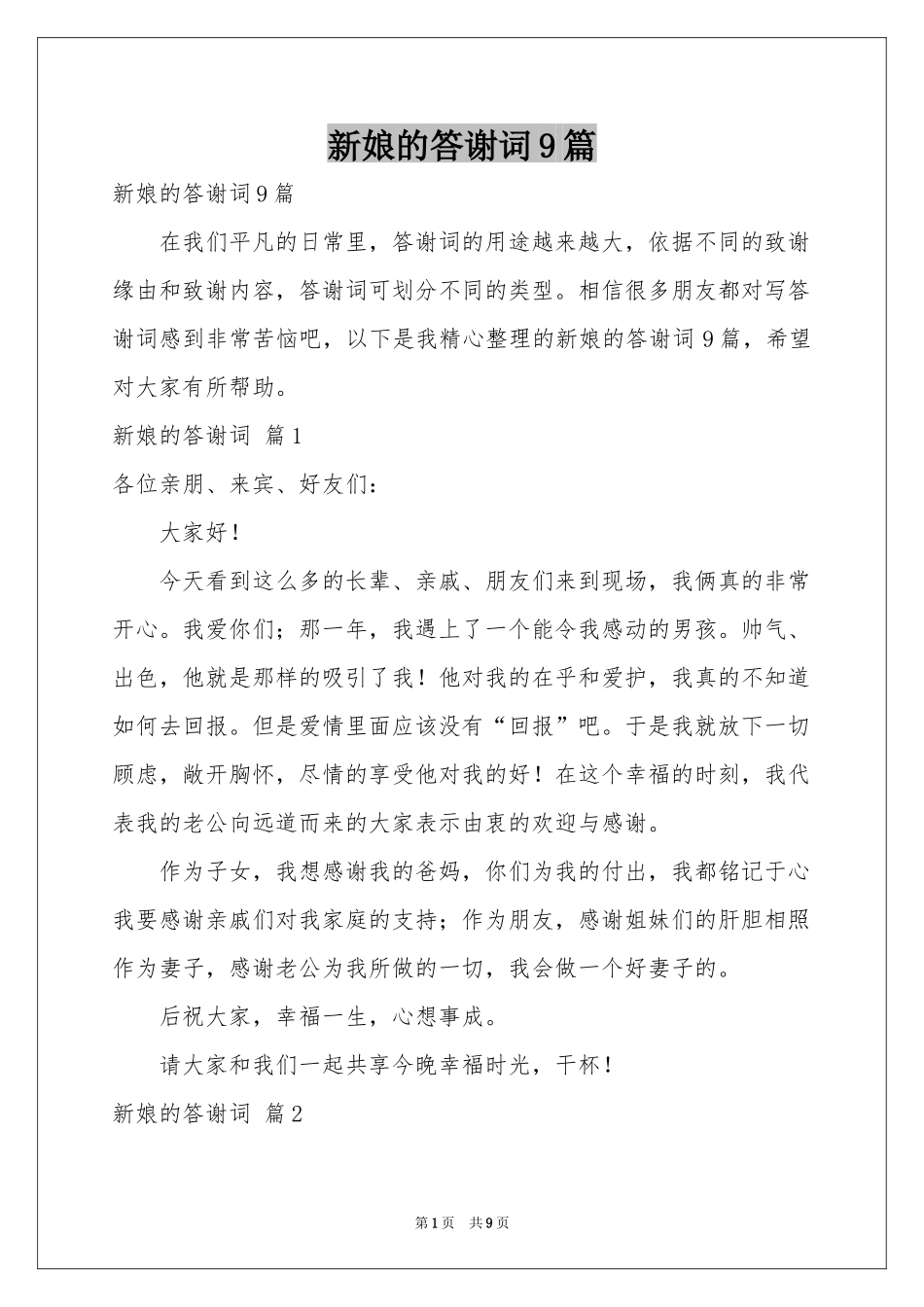 新娘的答谢词9篇

新娘的答谢词9篇

在我们平凡的日常里，答谢词的用途越来越大，依据不同的致谢缘由和致谢内容，答谢词可划分不同的类型。相信很多朋友都对写答谢词感到非常苦恼吧，以下是我精心整理的新娘的答谢词9篇，希望对大家有所帮助。

新娘的答谢词 篇1

各位亲朋、来宾、好友们：

大家好！

今天看到这么多的长辈、亲戚、朋友们来到现场，我俩真的非常开心。我爱你们；那一年，我遇上了一个能令我感动的男孩。帅气、出色，他就是那样的吸引了我！他对我的在乎和爱护，我真的不知道如何去回报。但是爱情里面应该没有“回报”吧。于是我就放下一切顾虑，敞开胸怀，尽情的享受他对我的好！在这个幸福的时刻，我代表我的老公向远道而来的大家表示由衷的欢迎与感谢。

作为子女，我想感谢我的爸妈，你们为我的付出，我都铭记于心我要感谢亲戚们对我家庭的支持；作为朋友，感谢姐妹们的肝胆相照作为妻子，感谢老公为我所做的一切，我会做一个好妻子的。

后祝大家，幸福一生，心想事成。

请大家和我们一起共享今晚幸福时光，干杯！

新娘的答谢词 篇2

第1页 共9页